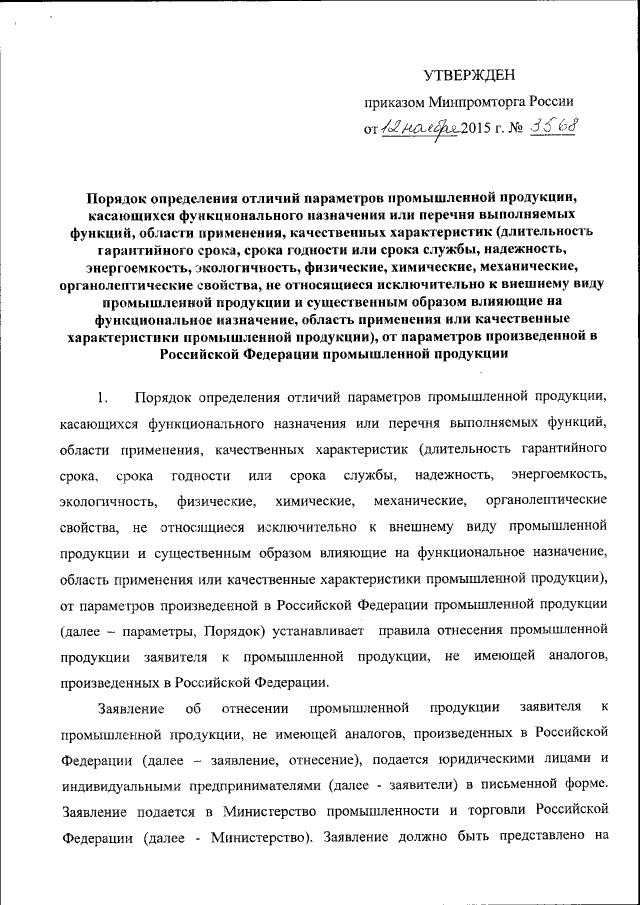 УТВЕРЖДЕН

приказом Минпромторга России

от 12 ноября 2015 г. № 3568

Порядок определения отличий параметров промышленной продукции, касающихся функционального назначения или перечня выполняемых функций, области применения, качественных характеристик (длительность гарантийного срока, срока годности или срока службы, надежность, энергоемкость, экологичность, физические, химические, механические, органолептические свойства, не относящиеся исключительно к внешнему виду промышленной продукции и существенным образом влияющие на функциональное назначение, область применения или качественные характеристики промышленной продукции), от параметров произведенной в Российской Федерации промышленной продукции

1. Порядок определения отличий параметров промышленной продукции, касающихся функционального назначения или перечня выполняемых функций, области применения, качественных характеристик (длительность гарантийного срока, срока годности или срока службы, надежность, энергоемкость, экологичность, физические, химические, механические, органолептические свойства, не относящиеся исключительно к внешнему виду промышленной продукции и существенным образом влияющие на функциональное назначение, область применения или качественные характеристики промышленной продукции), от параметров произведенной в Российской Федерации промышленной продукции (далее – параметры, Порядок) устанавливает правила отнесения промышленной продукции заявителя к промышленной продукции, не имеющей аналогов, произведенных в Российской Федерации.

Заявление об отнесении промышленной продукции заявителя к промышленной продукции, не имеющей аналогов, произведенных в Российской Федерации (далее – заявление, отнесение), подается юридическими лицами и индивидуальными предпринимателями (далее - заявители) в письменной форме. Заявление подается в Министерство промышленности и торговли Российской Федерации (далее - Министерство). Заявление должно быть представлено на